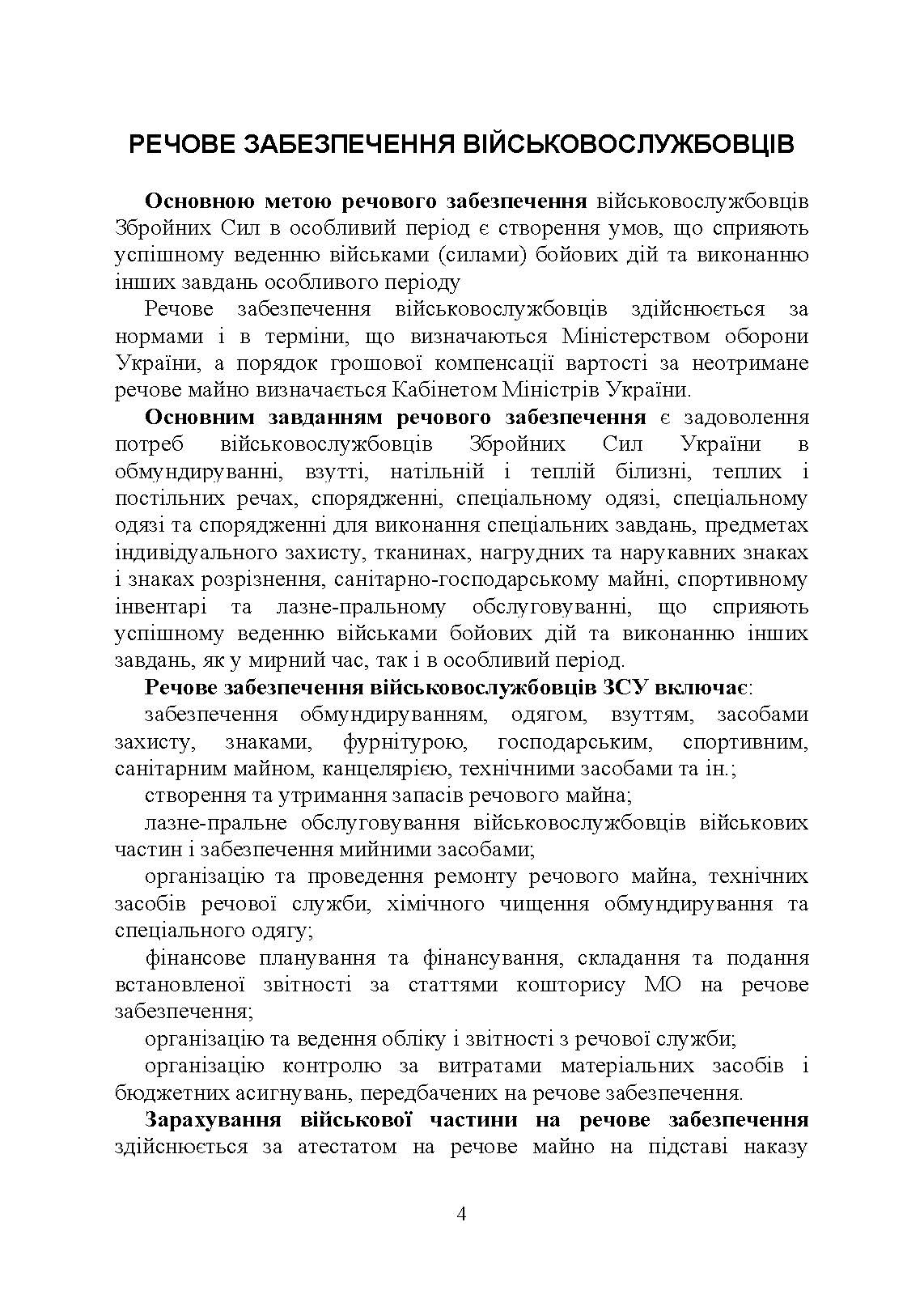 РЕЧОВЕ ЗАБЕЗПЕЧЕННЯ ВІЙСЬКОВОСЛУЖБОВЦІВ

Основною метою речового забезпечення військовослужбовців Збройних Сил в особливий період є створення умов, що сприяють успішному веденню військами (силами) бойових дій та виконанню інших завдань особливого періоду

Речове забезпечення військовослужбовців здійснюється за нормами і в терміни, що визначаються Міністерством оборони України, а порядок грошової компенсації вартості за неотримане речове майно визначається Кабінетом Міністрів України.

Основним завданням речового забезпечення є задоволення потреб військовослужбовців Збройних Сил України в обмундируванні, взутті, натільній і теплій білизні, теплих і постільних речах, спорядженні, спеціальному одязі, спеціальному одязі та спорядженні для виконання спеціальних завдань, предметах індивідуального захисту, тканинах, нагрудних та нарукавних знаках і знаках розрізнення, санітарно-господарському майні, спортивному інвентарі та лазне-пральному обслуговуванні, що сприяють успішному веденню військами бойових дій та виконанню інших завдань, як у мирний час, так і в особливий період.

Речове забезпечення військовослужбовців ЗСУ включає:

забезпечення обмундируванням, одягом, взуттям, засобами захисту, знаками, фурнітурою, господарським, спортивним, санітарним майном, канцелярією, технічними засобами та ін.;

створення та утримання запасів речового майна;

лазне-пральне обслуговування військовослужбовців військових частин і забезпечення мийними засобами;

організацію та проведення ремонту речового майна, технічних засобів речової служби, хімічного чищення обмундирування та спеціального одягу;

фінансове планування та фінансування, складання та подання встановленої звітності за статтями кошторису МО на речове забезпечення;

організацію та ведення обліку і звітності з речової служби;

організацію контролю за витратами матеріальних засобів і бюджетних асигнувань, передбачених на речове забезпечення.

Зарахування військової частини на речове забезпечення здійснюється за атестатом на речове майно на підставі наказу

4